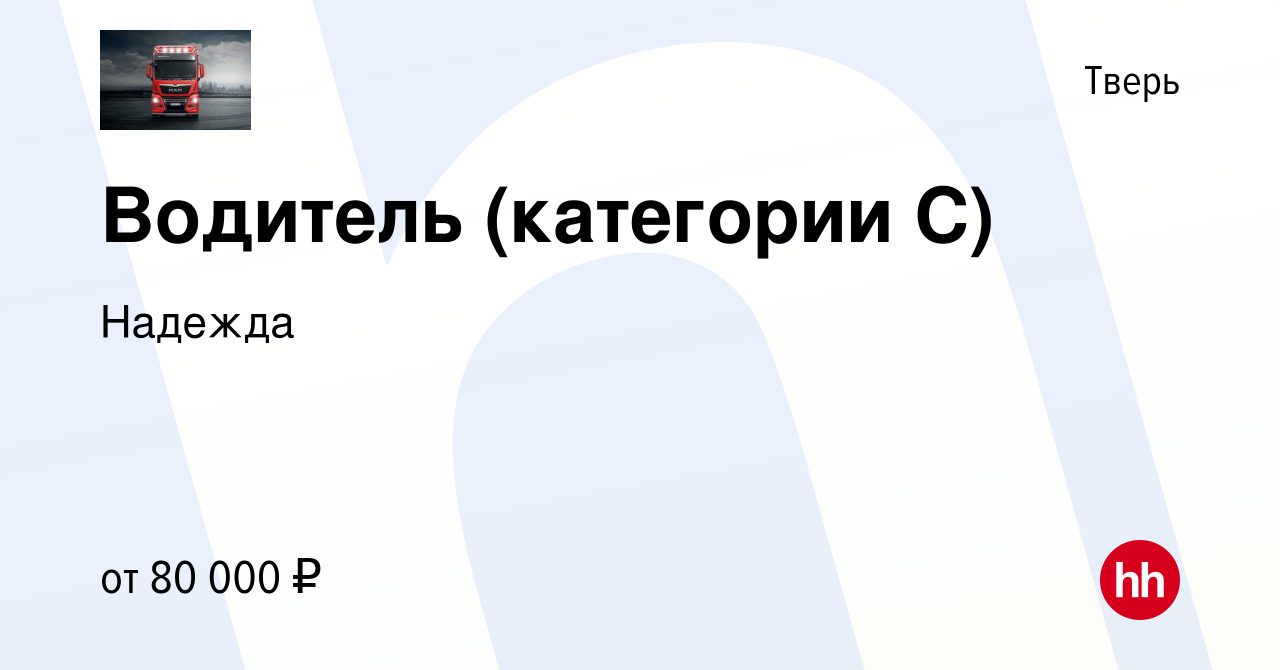 Тверь

Водитель (категории С)

Надежда

от 80 000 ₽

hh